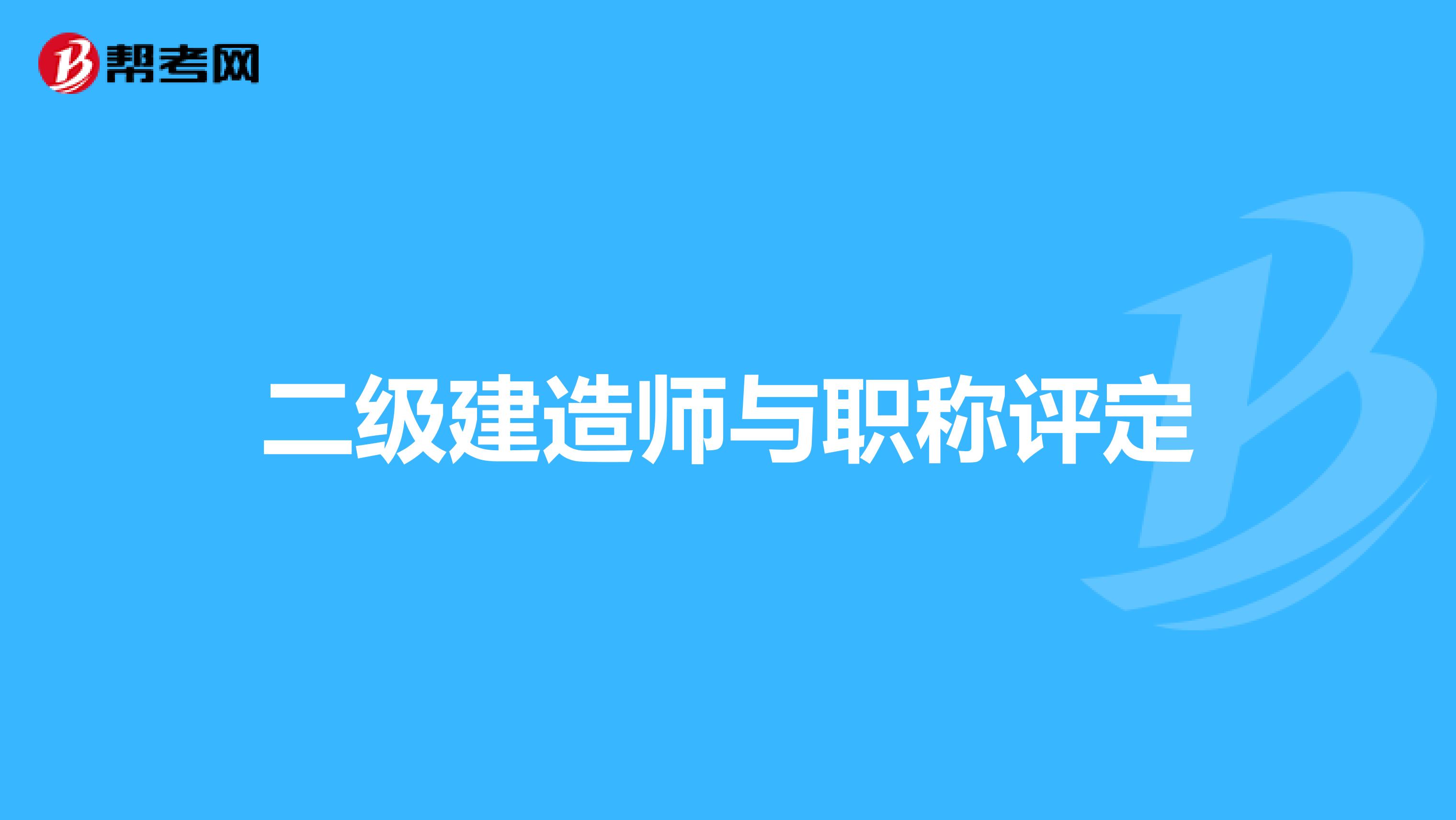 帮考网

二级建造师与职称评定